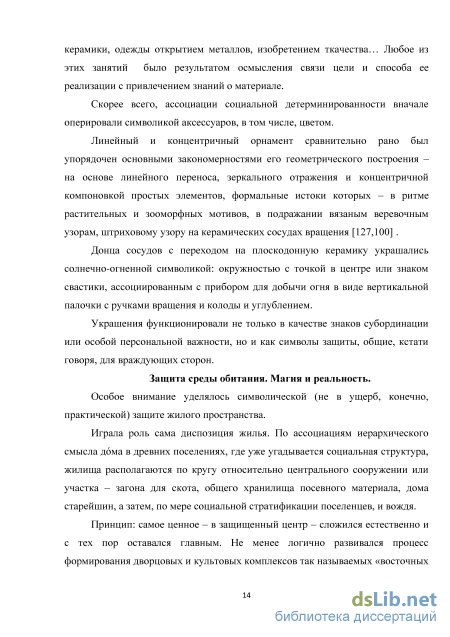 керамики, одежды открытием металлов, изобретением ткачества… Любое из этих занятий было результатом осмысления связи цели и способа ее реализации с привлечением знаний о материале.

Скорее всего, ассоциации социальной детерминированности вначале оперировали символикой аксессуаров, в том числе, цветом.

Линейный и концентричный орнамент сравнительно рано был упорядочен основными закономерностями его геометрического построения – на основе линейного переноса, зеркального отражения и концентричной компоновкой простых элементов, формальные истоки которых – в ритме растительных и зооморфных мотивов, в подражании вязаным веревочным узорам, штриховому узору на керамических сосудах вращения [127,100] .

Донца сосудов с переходом на плоскодонную керамику украшались солнечно-огненной символикой: окружностью с точкой в центре или знаком свастики, ассоциированным с прибором для добычи огня в виде вертикальной палочки с ручками вращения и колоды и углублением.

Украшения функционировали не только в качестве знаков субординации или особой персональной важности, но и как символы защиты, общие, кстати говоря, для враждующих сторон.

Защита среды обитания. Магия и реальность.

Особое внимание уделялось символической (не в ущерб, конечно, практической) защите жилого пространства.

Играла роль сама диспозиция жилья. По ассоциациям иерархического смысла дóма в древних поселениях, где уже угадывается социальная структура, жилища располагаются по кругу относительно центрального сооружении или участка – загона для скота, общего хранилища посевного материала, дома старейшин, а затем, по мере социальной стратификации поселенцев, и вождя.

Принцип: самое ценное – в защищенный центр – сложился естественно и с тех пор оставался главным. Не менее логично развивался процесс формирования дворцовых и культовых комплексов так называемых «восточных

14

dsLib.net
библиотека диссертаций